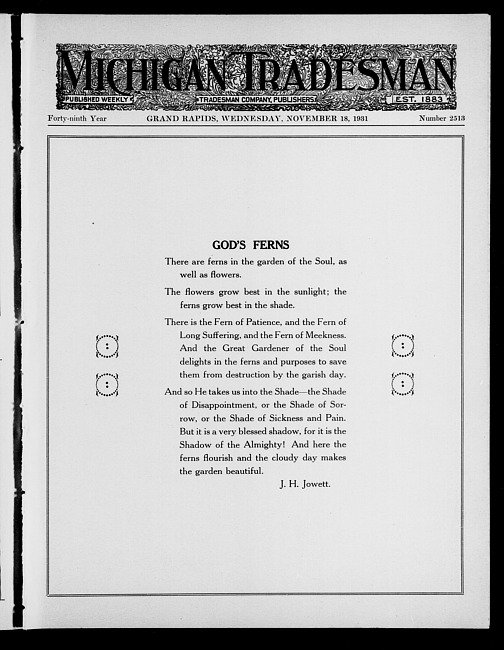 MICHIGAN TRADESMAN

PUBLISHED WEEKLY TRADESMAN COMPANY, PUBLISHERS EST. 1883

Forty-ninth Year GRAND RAPIDS, WEDNESDAY, NOVEMBER 18, 1931 Number 2513

GOD'S FERNS

There are ferns in the garden of the Soul, as well as flowers.

The flowers grow best in the sunlight; the ferns grow best in the shade.

There is the Fern of Patience, and the Fern of Long Suffering, and the Fern of Meekness. And the Great Gardener of the Soul delights in the ferns and purposes to save them from destruction by the garish day.

And so He takes us into the Shade—the Shade of Disappointment, or the Shade of Sorrow, or the Shade of Sickness and Pain. But it is a very blessed shadow, for it is the Shadow of the Almighty! And here the ferns flourish and the cloudy day makes the garden beautiful.

J. H. Jowett.